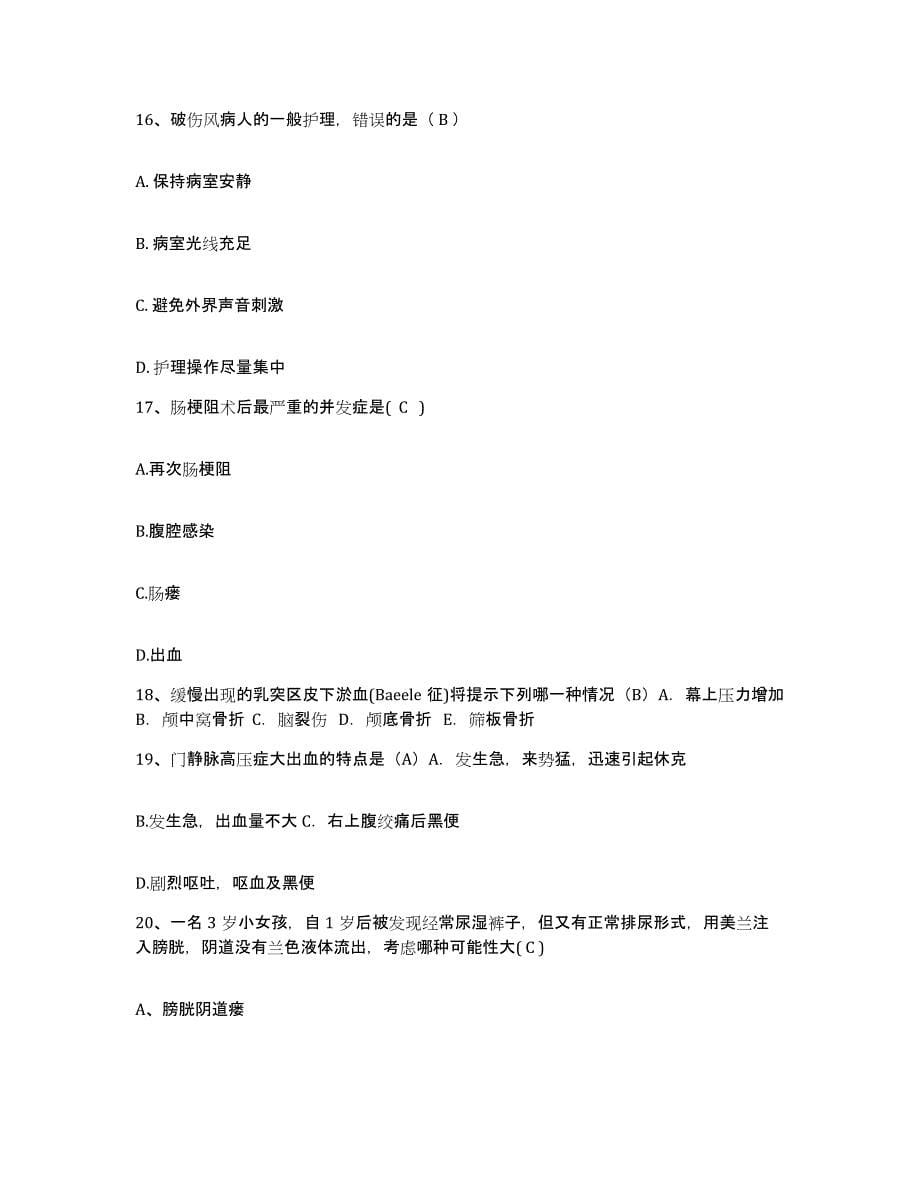 16、破伤风病人的一般护理，错误的是（ B ）

A. 保持病室安静

B. 病室光线充足

C. 避免外界声音刺激

D. 护理操作尽量集中

17、肠梗阻术后最严重的并发症是( C )

A.再次肠梗阻

B.腹腔感染

C.肠瘘

D.出血

18、缓慢出现的乳突区皮下淤血(Baeele 征)将提示下列哪一种情况（B）A. 幕上压力增加 B. 颅中窝骨折 C. 脑裂伤 D. 颅底骨折 E. 筛板骨折

19、门静脉高压症大出血的特点是（A）A. 发生急，来势猛，迅速引起休克

B.发生急，出血量不大 C. 右上腹绞痛后黑便

D.剧烈呕吐，呕血及黑便

20、一名 3 岁小女孩，自 1 岁后被发现经常尿湿裤子，但又有正常排尿形式，用美兰注入膀胱，阴道没有兰色液体流出，考虑哪种可能性大( C )

A、膀胱阴道瘘